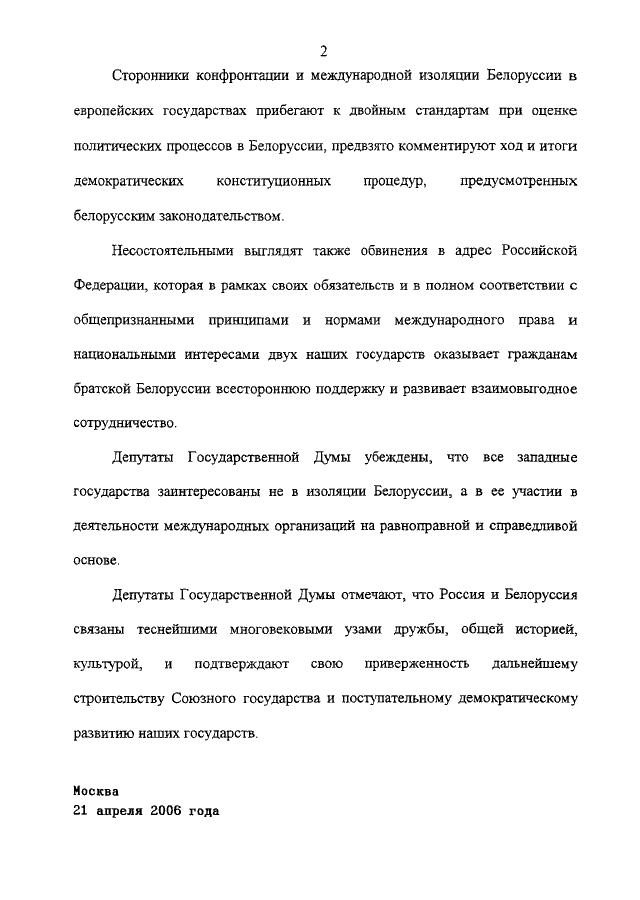 2

Сторонники конфронтации и международной изоляции Белоруссии в европейских государствах прибегают к двойным стандартам при оценке политических процессов в Белоруссии, предвзято комментируют ход и итоги демократических конституционных процедур, предусмотренных белорусским законодательством.

Несостоятельными выглядят также обвинения в адрес Российской Федерации, которая в рамках своих обязательств и в полном соответствии с общепризнанными принципами и нормами международного права и национальными интересами двух наших государств оказывает гражданам братской Белоруссии всестороннюю поддержку и развивает взаимовыгодное сотрудничество.

Депутаты Государственной Думы убеждены, что все западные государства заинтересованы не в изоляции Белоруссии, а в ее участии в деятельности международных организаций на равноправной и справедливой основе.

Депутаты Государственной Думы отмечают, что Россия и Белоруссия связаны теснейшими многовековыми узами дружбы, общей историей, культурой, и подтверждают свою приверженность дальнейшему строительству Союзного государства и поступательному демократическому развитию наших государств.

Москва
21 апреля 2006 года